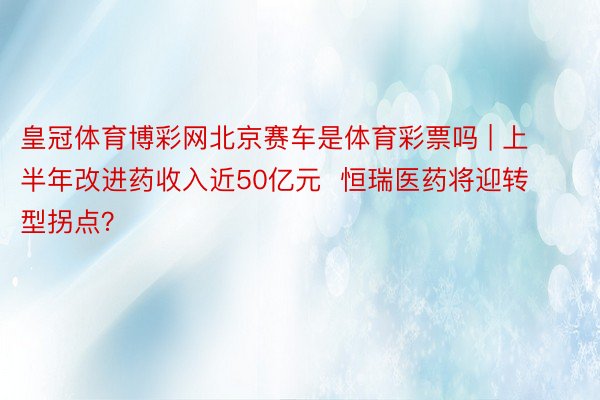 皇冠体育博彩网北京赛车是体育彩票吗 | 上半年改进药收入近50亿元  恒瑞医药将迎转型拐点?